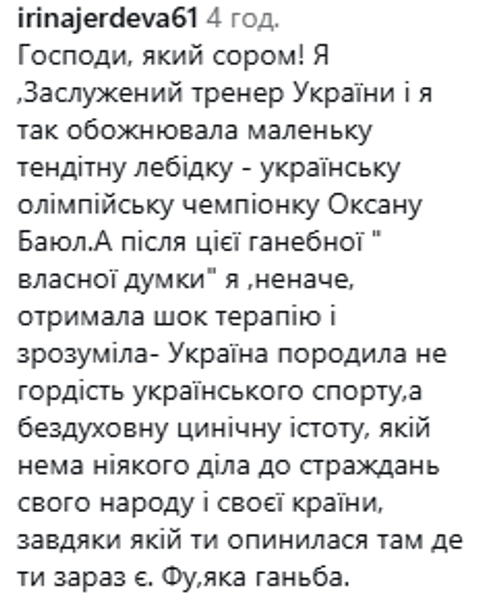 irinajerdeva61 4 год.
Господи, який сором! Я ,Заслужений тренер України і я так обожнювала маленьку тендітну лебідку - українську олімпійську чемпіонку Оксану Баюл.А після цієї ганебної " власної думки" я ,неначе, отримала шок терапію і зрозуміла- Україна породила не гордість українського спорту,а бездуховну цинічну істоту, якій нема ніякого діла до страждань свого народу і своєї країни, завдяки якій ти опинилася там де ти зараз є. Фу,яка ганьба.